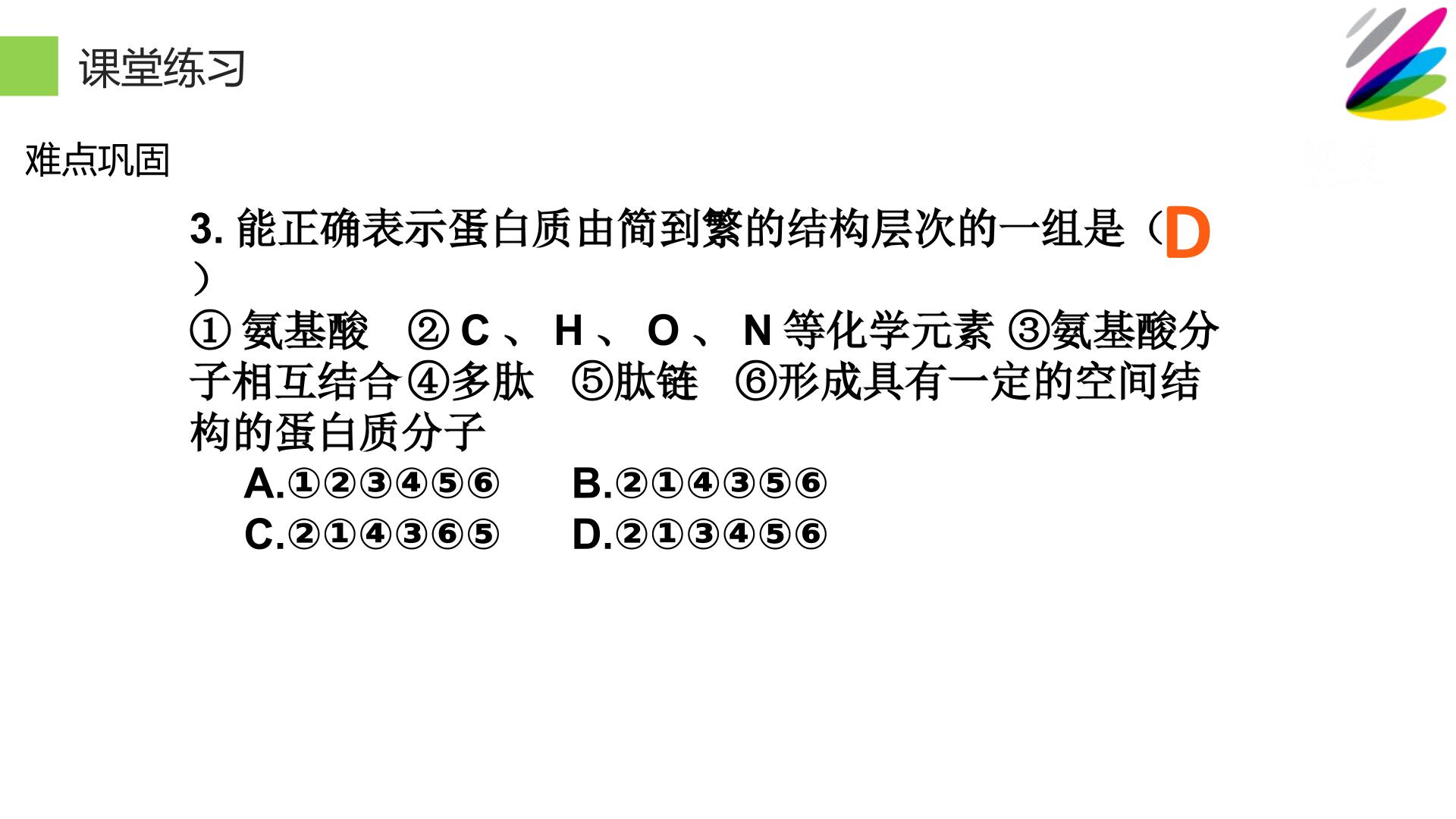 课堂练习

难点巩固

3.能正确表示蛋白质由简到繁的结构层次的一组是（D）

①氨基酸 ②C、H、O、N等化学元素 ③氨基酸分子相互结合 ④多肽 ⑤肽链 ⑥形成具有一定的空间结构的蛋白质分子

A.①②③④⑤⑥ B.②①④③⑤⑥
C.②①④③⑥⑤ D.②①③④⑤⑥